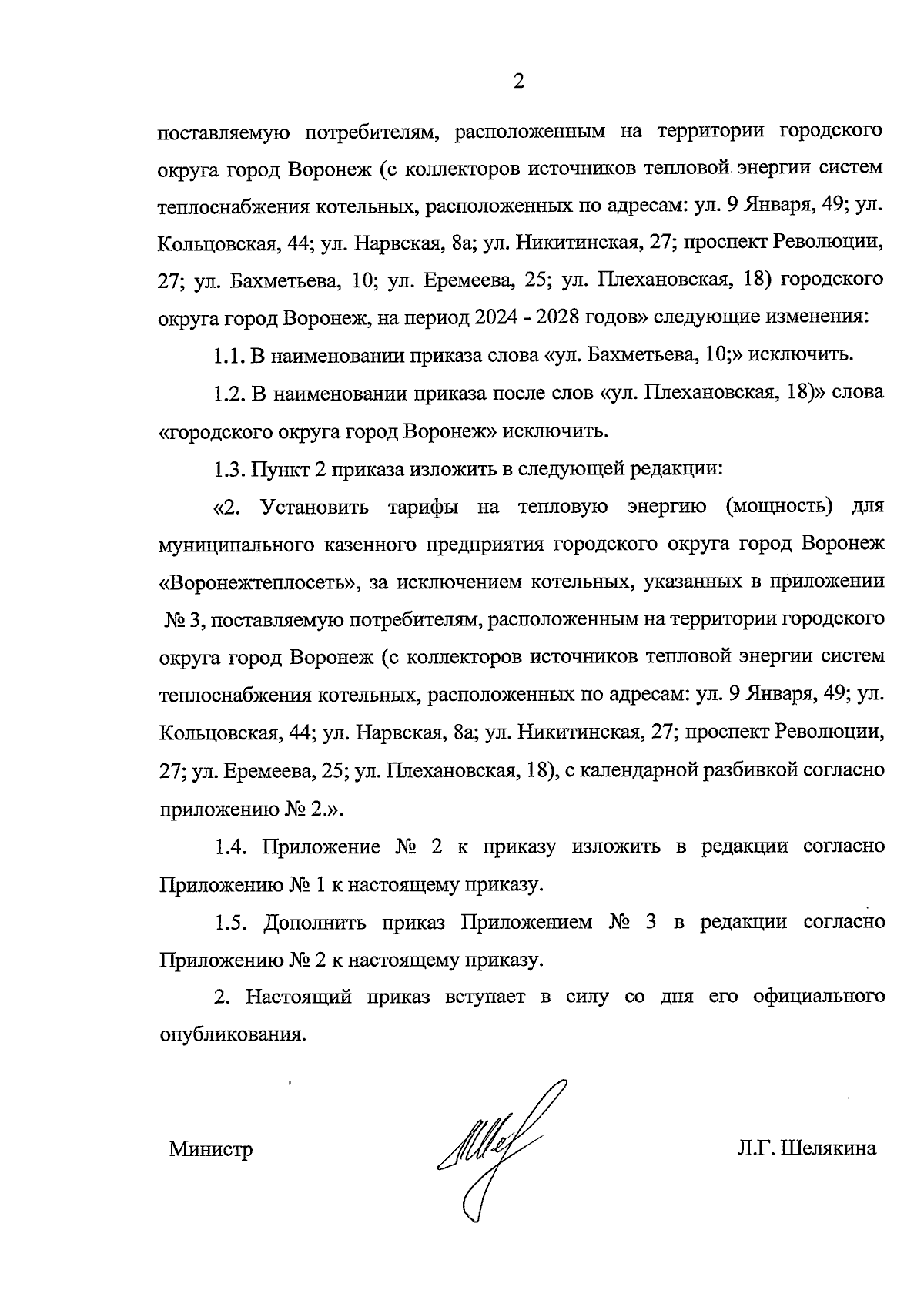 2

поставляемую потребителям, расположенным на территории городского округа город Воронеж (с коллекторов источников тепловой энергии систем теплоснабжения котельных, расположенных по адресам: ул. 9 Января, 49; ул. Кольцовская, 44; ул. Нарвская, 8а; ул. Никитинская, 27; проспект Революции, 27; ул. Бахметьева, 10; ул. Еремеева, 25; ул. Плехановская, 18) городского округа город Воронеж, на период 2024 - 2028 годов» следующие изменения:

1.1. В наименовании приказа слова «ул. Бахметьева, 10;» исключить.

1.2. В наименовании приказа после слов «ул. Плехановская, 18)» слова «городского округа город Воронеж» исключить.

1.3. Пункт 2 приказа изложить в следующей редакции:

«2. Установить тарифы на тепловую энергию (мощность) для муниципального казенного предприятия городского округа город Воронеж «Воронежтеплосеть», за исключением котельных, указанных в приложении № 3, поставляемую потребителям, расположенным на территории городского округа город Воронеж (с коллекторов источников тепловой энергии систем теплоснабжения котельных, расположенных по адресам: ул. 9 Января, 49; ул. Кольцовская, 44; ул. Нарвская, 8а; ул. Никитинская, 27; проспект Революции, 27; ул. Еремеева, 25; ул. Плехановская, 18), с календарной разбивкой согласно приложению № 2.».

1.4. Приложение № 2 к приказу изложить в редакции согласно Приложению № 1 к настоящему приказу.

1.5. Дополнить приказ Приложением № 3 в редакции согласно Приложению № 2 к настоящему приказу.

2. Настоящий приказ вступает в силу со дня его официального опубликования.

Министр

Л.Г. Шелякина